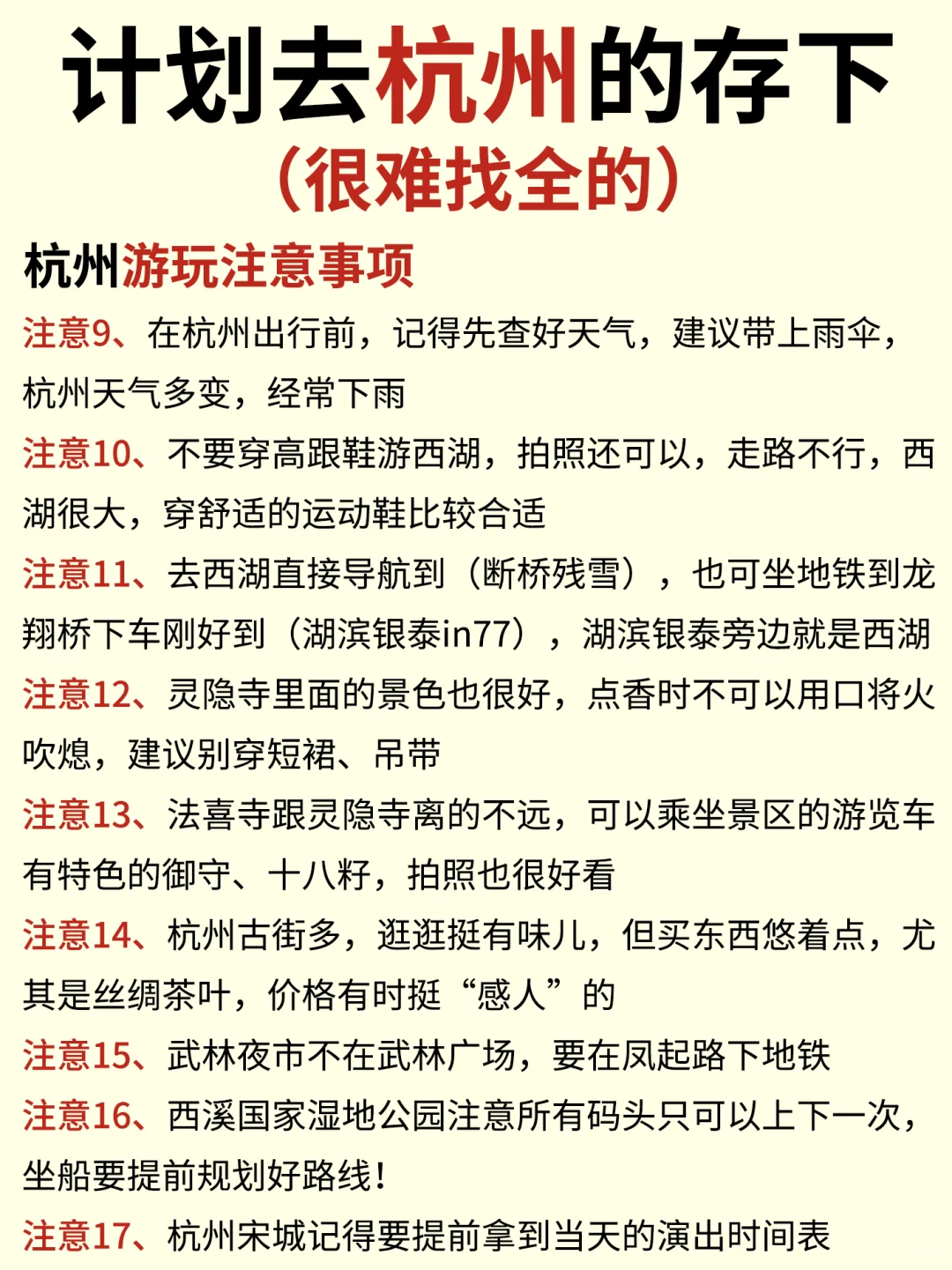 计划去杭州的存下
（很难找全的）

杭州游玩注意事项

注意9、在杭州出行前，记得先查好天气，建议带上雨伞，杭州天气多变，经常下雨

注意10、不要穿高跟鞋游西湖，拍照还可以，走路不行，西湖很大，穿舒适的运动鞋比较合适

注意11、去西湖直接导航到（断桥残雪），也可坐地铁到龙翔桥下车刚好到（湖滨银泰in77），湖滨银泰旁边就是西湖

注意12、灵隐寺里面的景色也很好，点香时不可以用口将火吹熄，建议别穿短裙、吊带

注意13、法喜寺跟灵隐寺离的不远，可以乘坐景区的游览车有特色的御守、十八籽，拍照也很好看

注意14、杭州古街多，逛逛挺有味儿，但买东西悠着点，尤其是丝绸茶叶，价格有时挺“感人”的

注意15、武林夜市不在武林广场，要在凤起路下地铁

注意16、西溪国家湿地公园注意所有码头只可以上下一次，坐船要提前规划好路线！

注意17、杭州宋城记得要提前拿到当天的演出时间表